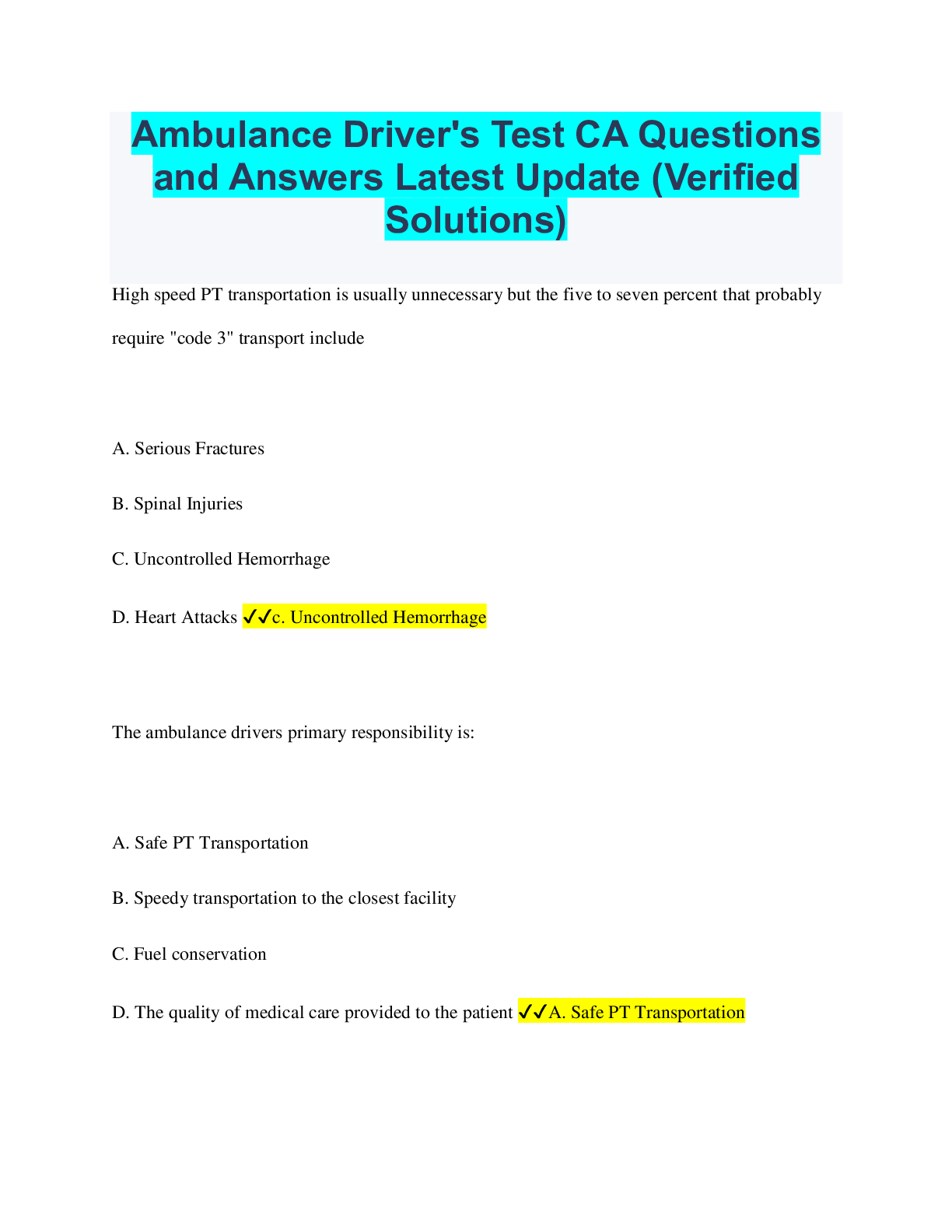 Ambulance Driver's Test CA Questions and Answers Latest Update (Verified Solutions)

High speed PT transportation is usually unnecessary but the five to seven percent that probably require "code 3" transport include

A. Serious Fractures

B. Spinal Injuries

C. Uncontrolled Hemorrhage

D. Heart Attacks ✓✓c. Uncontrolled Hemorrhage

The ambulance drivers primary responsibility is:

A. Safe PT Transportation

B. Speedy transportation to the closest facility

C. Fuel conservation

D. The quality of medical care provided to the patient ✓✓A. Safe PT Transportation